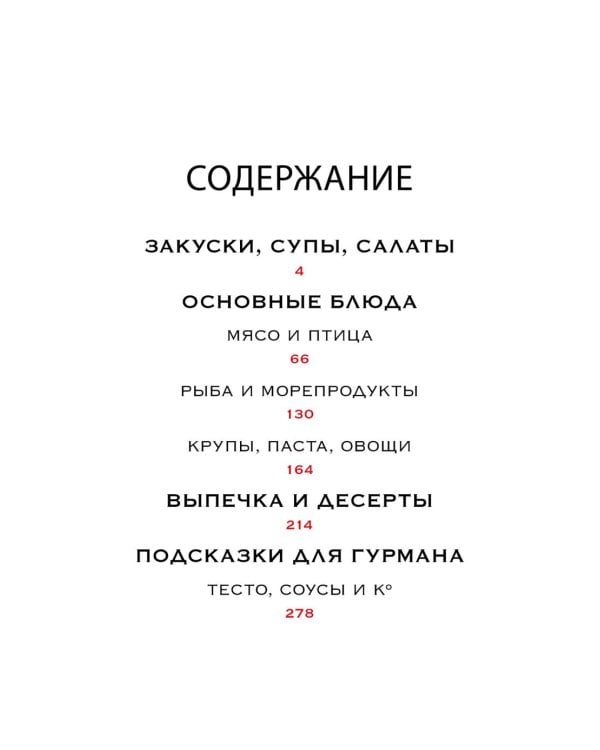 СОДЕРЖАНИЕ

ЗАКУСКИ, СУПЫ, САЛАТЫ
4

ОСНОВНЫЕ БЛЮДА

МЯСО И ПТИЦА
66

РЫБА И МОРЕПРОДУКТЫ
130

КРУПЫ, ПАСТА, ОВОЩИ
164

ВЫПЕЧКА И ДЕСЕРТЫ
214

ПОДСКАЗКИ ДЛЯ ГУРМАНА

ТЕСТО, СОУСЫ И К°
278